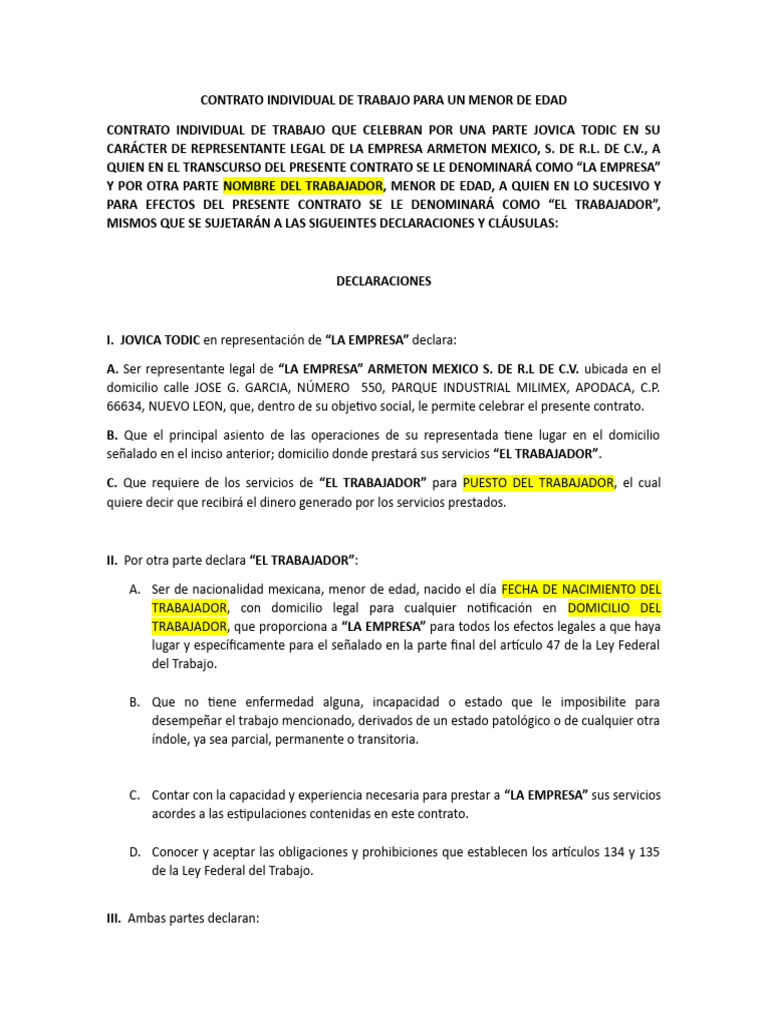 CONTRATO INDIVIDUAL DE TRABAJO PARA UN MENOR DE EDAD

CONTRATO INDIVIDUAL DE TRABAJO QUE CELEBRAN POR UNA PARTE JOVICA TODIC EN SU CARÁCTER DE REPRESENTANTE LEGAL DE LA EMPRESA ARMETON MEXICO, S. DE R.L. DE C.V., A QUIEN EN EL TRANSCURSO DEL PRESENTE CONTRATO SE LE DENOMINARÁ COMO “LA EMPRESA” Y POR OTRA PARTE NOMBRE DEL TRABAJADOR, MENOR DE EDAD, A QUIEN EN LO SUCESIVO Y PARA EFECTOS DEL PRESENTE CONTRATO SE LE DENOMINARÁ COMO “EL TRABAJADOR”, MISMOS QUE SE SUJETARÁN A LAS SIGUEINTES DECLARACIONES Y CLÁUSULAS:

DECLARACIONES

I. JOVICA TODIC en representación de “LA EMPRESA” declara:

A. Ser representante legal de “LA EMPRESA” ARMETON MEXICO S. DE R.L DE C.V. ubicada en el domicilio calle JOSE G. GARCIA, NÚMERO 550, PARQUE INDUSTRIAL MILIMEX, APODACA, C.P. 66634, NUEVO LEON, que, dentro de su objetivo social, le permite celebrar el presente contrato.

B. Que el principal asiento de las operaciones de su representada tiene lugar en el domicilio señalado en el inciso anterior; domicilio donde prestará sus servicios “EL TRABAJADOR”.

C. Que requiere de los servicios de “EL TRABAJADOR” para PUESTO DEL TRABAJADOR, el cual quiere decir que recibirá el dinero generado por los servicios prestados.

II. Por otra parte declara “EL TRABAJADOR”:

A. Ser de nacionalidad mexicana, menor de edad, nacido el día FECHA DE NACIMIENTO DEL TRABAJADOR, con domicilio legal para cualquier notificación en DOMICILIO DEL TRABAJADOR, que proporciona a “LA EMPRESA” para todos los efectos legales a que haya lugar y específicamente para el señalado en la parte final del artículo 47 de la Ley Federal del Trabajo.

B. Que no tiene enfermedad alguna, incapacidad o estado que le imposibilite para desempeñar el trabajo mencionado, derivados de un estado patológico o de cualquier otra índole, ya sea parcial, permanente o transitoria.

C. Contar con la capacidad y experiencia necesaria para prestar a “LA EMPRESA” sus servicios acordes a las estipulaciones contenidas en este contrato.

D. Conocer y aceptar las obligaciones y prohibiciones que establecen los artículos 134 y 135 de la Ley Federal del Trabajo.

III. Ambas partes declaran: